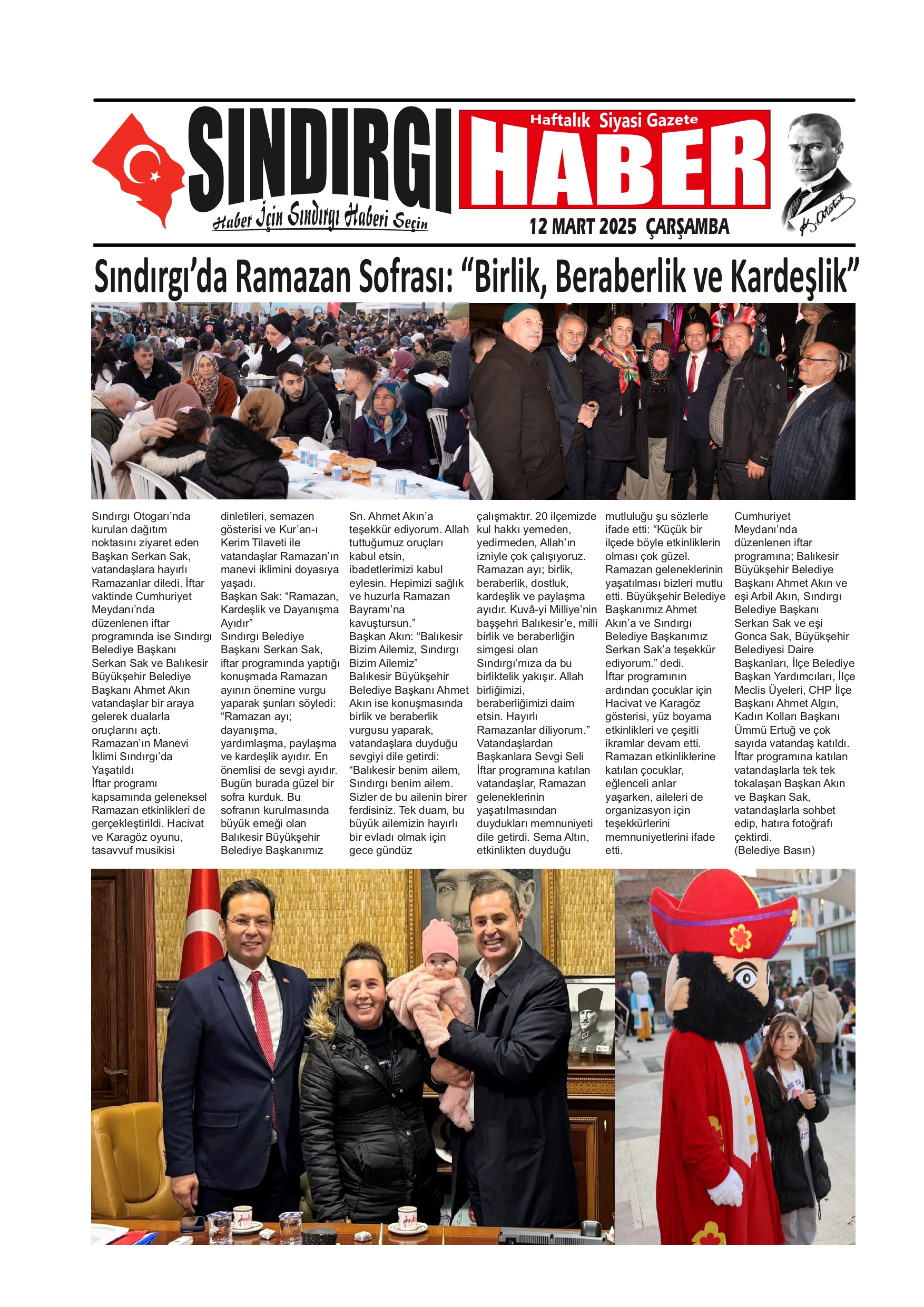 SINDIRGI
Haber İçin Sındırgı Haberi Seçin

Haftalık Siyasi Gazete
HABER
12 MART 2025 ÇARŞAMBA

K. Atatürk

Sındırgı'da Ramazan Sofrası: "Birlik, Beraberlik ve Kardeşlik"

Sındırgı Otogarı'nda kurulan dağıtım noktasını ziyaret eden Başkan Serkan Sak, vatandaşlara hayırlı Ramazanlar diledi. İftar vaktinde Cumhuriyet Meydanı'nda düzenlenen iftar programında ise Sındırgı Belediye Başkanı Serkan Sak ve Balıkesir Büyükşehir Belediye Başkanı Ahmet Akın vatandaşlar bir araya gelerek dualarla oruçlarını açtı.
Ramazan'ın Manevi İklimi Sındırgı'da Yaşatıldı
İftar programı kapsamında geleneksel Ramazan etkinlikleri de gerçekleştirildi. Hacivat ve Karagöz oyunu, tasavvuf musikisi dinletileri, semazen gösterisi ve Kur'an-ı Kerim Tilaveti ile vatandaşlar Ramazan'ın manevi iklimini doyasıya yaşadı.
Başkan Sak: "Ramazan, Kardeşlik ve Dayanışma Ayıdır"
Sındırgı Belediye Başkanı Serkan Sak, iftar programında yaptığı konuşmada Ramazan ayının önemine vurgu yaparak şunları söyledi: "Ramazan ayı; dayanışma, yardımlaşma, paylaşma ve kardeşlik ayıdır. En önemlisi de sevgi ayıdır. Bugün burada güzel bir sofra kurduk. Bu sofranın kurulmasında büyük emeği olan Balıkesir Büyükşehir Belediye Başkanımız Sn. Ahmet Akın'a teşekkür ediyorum. Allah tuttuğumuz oruçları kabul etsin, ibadetlerimizi kabul eylesin. Hepimizi sağlık ve huzurla Ramazan Bayramı'na kavuştursun."
Başkan Akın: "Balıkesir Bizim Ailemiz, Sındırgı Bizim Ailemiz"
Balıkesir Büyükşehir Belediye Başkanı Ahmet Akın ise konuşmasında birlik ve beraberlik vurgusu yaparak, vatandaşlara duyduğu sevgiyi dile getirdi: "Balıkesir benim ailem, Sındırgı benim ailem. Sizler de bu ailenin birer ferdisiniz. Tek duam, bu büyük ailemizin hayırlı bir evladı olmak için gece gündüz çalışmaktır. 20 ilçemizde kul hakkı yemeden, yedirmeden, Allah'ın izniyle çok çalışıyoruz. Ramazan ayı; birlik, beraberlik, dostluk, kardeşlik ve paylaşma ayıdır. Kuvâ-yi Milliye'nin başşehri Balıkesir'e, milli birlik ve beraberliğin simgesi olan Sındırgı'mıza da bu birliktelik yakışır. Allah birliğimizi, beraberliğimizi daim etsin. Hayırlı Ramazanlar diliyorum."
Vatandaşlardan Başkanlara Sevgi Seli
İftar programına katılan vatandaşlar, Ramazan geleneklerinin yaşatılmasından duydukları memnuniyeti dile getirdi. Sema Altın, etkinlikten duyduğu mutluluğu şu sözlerle ifade etti: "Küçük bir ilçede böyle etkinliklerin olması çok güzel. Ramazan geleneklerinin yaşatılması bizleri mutlu etti. Büyükşehir Belediye Başkanımız Ahmet Akın'a ve Sındırgı Belediye Başkanımız Serkan Sak'a teşekkür ediyorum." dedi.
İftar programının ardından çocuklar için Hacivat ve Karagöz gösterisi, yüz boyama etkinlikleri ve çeşitli ikramlar devam etti. Ramazan etkinliklerine katılan çocuklar, eğlenceli anlar yaşarken, aileleri de organizasyon için teşekkürlerini memnuniyetlerini ifade etti.
Cumhuriyet Meydanı'nda düzenlenen iftar programına; Balıkesir Büyükşehir Belediye Başkanı Ahmet Akın ve eşi Arbil Akın, Sındırgı Belediye Başkanı Serkan Sak ve eşi Gonca Sak, Büyükşehir Belediyesi Daire Başkanları, İlçe Belediye Başkan Yardımcıları, İlçe Meclis Üyeleri, CHP İlçe Başkanı Ahmet Algın, Kadın Kolları Başkanı Ümmü Ertuğ ve çok sayıda vatandaş katıldı. İftar programına katılan vatandaşlarla tek tek tokalaşan Başkan Akın ve Başkan Sak, vatandaşlarla sohbet edip, hatıra fotoğrafı çektirdi.
(Belediye Basın)